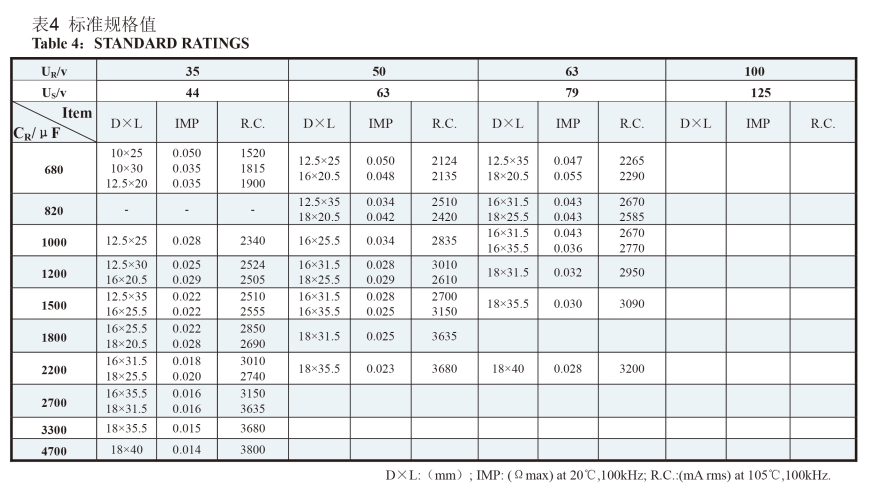 表4 标准规格值
Table 4: STANDARD RATINGS

| $U_R$/v | 35 | | | 50 | | | 63 | | | 100 | | |
|---|---|---|---|---|---|---|---|---|---|---|---|---|
| $U_S$/v | 44 | | | 63 | | | 79 | | | 125 | | |
| Item / $C_R$/ μ F | D×L | IMP | R.C. | D×L | IMP | R.C. | D×L | IMP | R.C. | D×L | IMP | R.C. |
| 680 | 10×25 10×30 12.5×20 | 0.050 0.035 0.035 | 1520 1815 1900 | 12.5×25 16×20.5 | 0.050 0.048 | 2124 2135 | 12.5×35 18×20.5 | 0.047 0.055 | 2265 2290 | | | |
| 820 | - | - | - | 12.5×35 18×20.5 | 0.034 0.042 | 2510 2420 | 16×31.5 18×25.5 | 0.043 0.043 | 2670 2585 | | | |
| 1000 | 12.5×25 | 0.028 | 2340 | 16×25.5 | 0.034 | 2835 | 16×31.5 16×35.5 | 0.043 0.036 | 2670 2770 | | | |
| 1200 | 12.5×30 16×20.5 | 0.025 0.029 | 2524 2505 | 16×31.5 18×25.5 | 0.028 0.029 | 3010 2610 | 18×31.5 | 0.032 | 2950 | | | |
| 1500 | 12.5×35 16×25.5 | 0.022 0.022 | 2510 2555 | 16×31.5 16×35.5 | 0.028 0.025 | 2700 3150 | 18×35.5 | 0.030 | 3090 | | | |
| 1800 | 16×25.5 18×20.5 | 0.022 0.028 | 2850 2690 | 18×31.5 | 0.025 | 3635 | | | | | | |
| 2200 | 16×31.5 18×25.5 | 0.018 0.020 | 3010 2740 | 18×35.5 | 0.023 | 3680 | 18×40 | 0.028 | 3200 | | | |
| 2700 | 16×35.5 18×31.5 | 0.016 0.016 | 3150 3635 | | | | | | | | | |
| 3300 | 18×35.5 | 0.015 | 3680 | | | | | | | | | |
| 4700 | 18×40 | 0.014 | 3800 | | | | | | | | | |

D×L:（mm）; IMP: (Ω max) at 20℃,100kHz; R.C.:(mA rms) at 105℃,100kHz.